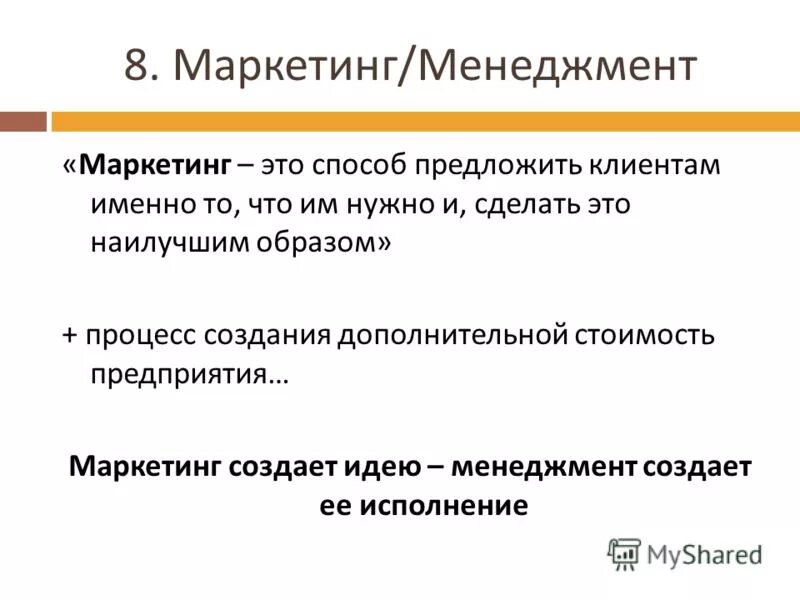 8. Маркетинг/Менеджмент

«Маркетинг – это способ предложить клиентам именно то, что им нужно и, сделать это наилучшим образом»

+ процесс создания дополнительной стоимость предприятия…

Маркетинг создает идею – менеджмент создает ее исполнение

MyShared